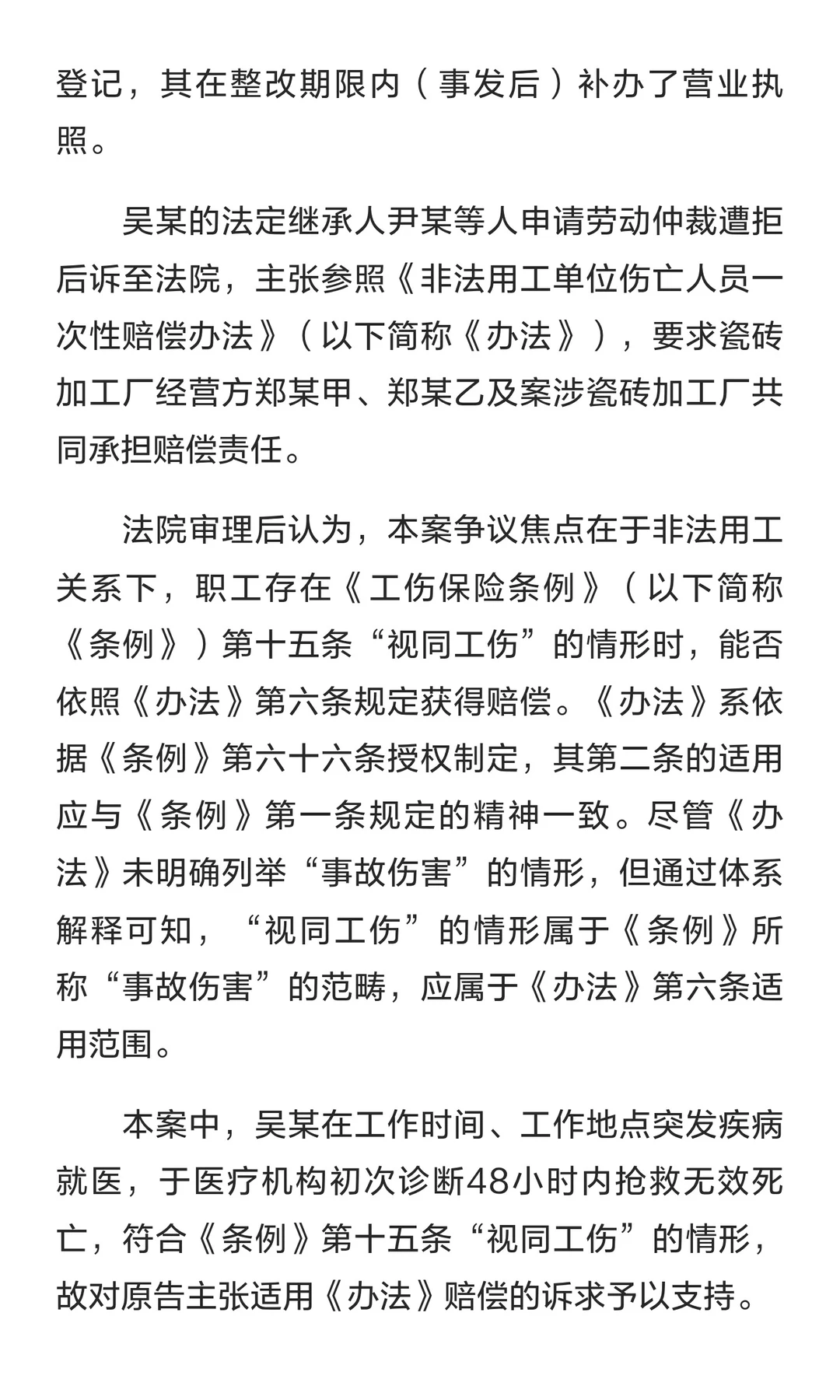 登记，其在整改期限内（事发后）补办了营业执照。

吴某的法定继承人尹某等人申请劳动仲裁遭拒后诉至法院，主张参照《非法用工单位伤亡人员一次性赔偿办法》（以下简称《办法》），要求瓷砖加工厂经营方郑某甲、郑某乙及案涉瓷砖加工厂共同承担赔偿责任。

法院审理后认为，本案争议焦点在于非法用工关系下，职工存在《工伤保险条例》（以下简称《条例》）第十五条“视同工伤”的情形时，能否依照《办法》第六条规定获得赔偿。《办法》系依据《条例》第六十六条授权制定，其第二条的适用应与《条例》第一条规定的精神一致。尽管《办法》未明确列举“事故伤害”的情形，但通过体系解释可知，“视同工伤”的情形属于《条例》所称“事故伤害”的范畴，应属于《办法》第六条适用范围。

本案中，吴某在工作时间、工作地点突发疾病就医，于医疗机构初次诊断48小时内抢救无效死亡，符合《条例》第十五条“视同工伤”的情形，故对原告主张适用《办法》赔偿的诉求予以支持。